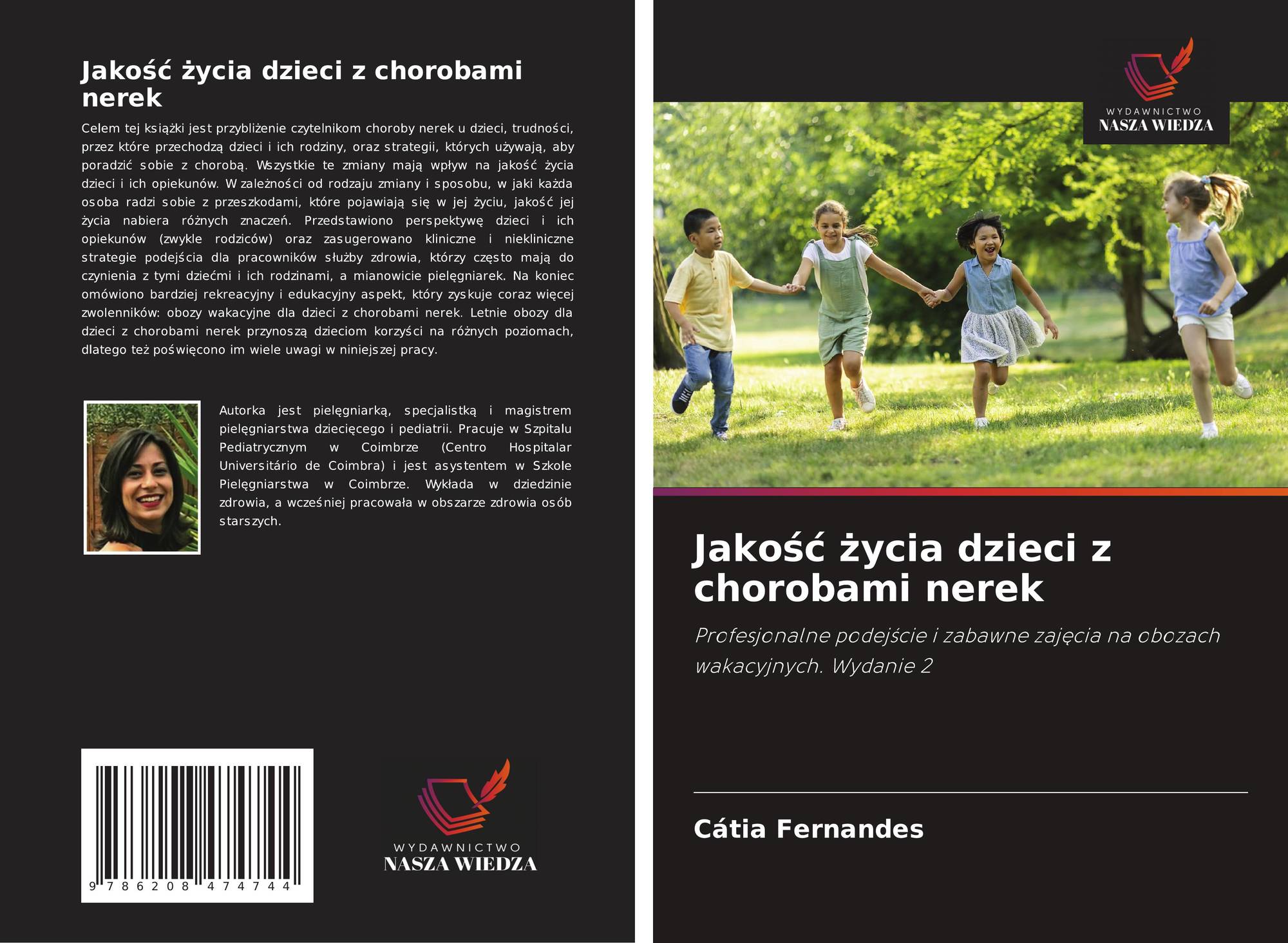 Jakość życia dzieci z chorobami nerek

Celem tej książki jest przybliżenie czytelnikom choroby nerek u dzieci, trudności, przez które przechodzą dzieci i ich rodziny, oraz strategii, których używają, aby poradzić sobie z chorobą. Wszystkie te zmiany mają wpływ na jakość życia dzieci i ich opiekunów. W zależności od rodzaju zmiany i sposobu, w jaki każda osoba radzi sobie z przeszkodami, które pojawiają się w jej życiu, jakość jej życia nabiera różnych znaczeń. Przedstawiono perspektywę dzieci i ich opiekunów (zwykle rodziców) oraz zasugerowano kliniczne i niekliniczne strategie podejścia dla pracowników służby zdrowia, którzy często mają do czynienia z tymi dziećmi i ich rodzinami, a mianowicie pielęgniarek. Na koniec omówiono bardziej rekreacyjny i edukacyjny aspekt, który zyskuje coraz więcej zwolenników: obozy wakacyjne dla dzieci z chorobami nerek. Letnie obozy dla dzieci z chorobami nerek przynoszą dzieciom korzyści na różnych poziomach, dlatego też poświęcono im wiele uwagi w niniejszej pracy.

Autorka jest pielęgniarką, specjalistką i magistrem pielęgniarstwa dziecięcego i pediatrii. Pracuje w Szpitalu Pediatrycznym w Coimbrze (Centro Hospitalar Universitário de Coimbra) i jest asystentem w Szkole Pielęgniarstwa w Coimbrze. Wykłada w dziedzinie zdrowia, a wcześniej pracowała w obszarze zdrowia osób starszych.

9 786208 474744

WYDAWNICTWO
NASZA WIEDZA

WYDAWNICTWO
NASZA WIEDZA

Jakość życia dzieci z chorobami nerek

Profesjonalne podejście i zabawne zajęcia na obozach wakacyjnych. Wydanie 2

Cátia Fernandes